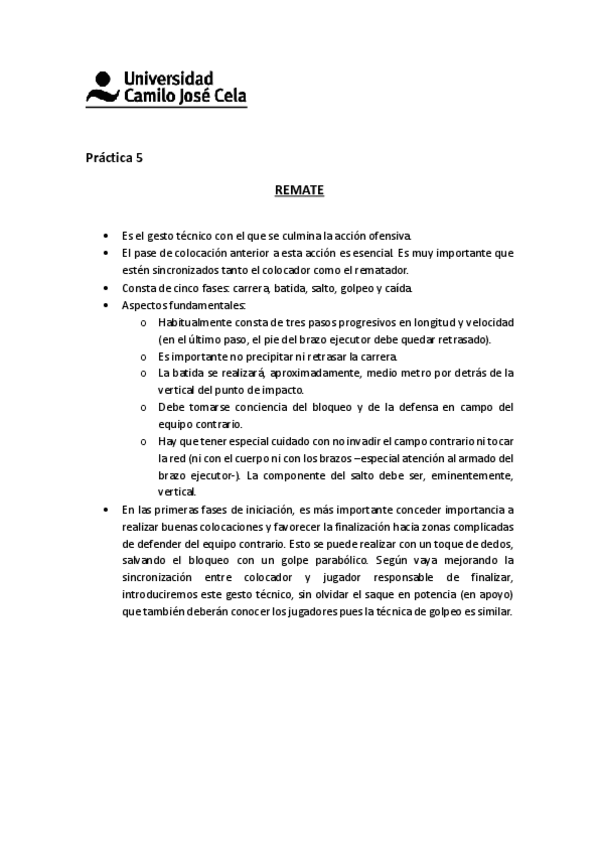 Universidad
Camilo José Cela

Práctica 5

REMATE

• Es el gesto técnico con el que se culmina la acción ofensiva.
• El pase de colocación anterior a esta acción es esencial. Es muy importante que estén sincronizados tanto el colocador como el rematador.
• Consta de cinco fases: carrera, batida, salto, golpeo y caída.
• Aspectos fundamentales:
  o Habitualmente consta de tres pasos progresivos en longitud y velocidad (en el último paso, el pie del brazo ejecutor debe quedar retrasado).
  o Es importante no precipitar ni retrasar la carrera.
  o La batida se realizará, aproximadamente, medio metro por detrás de la vertical del punto de impacto.
  o Debe tomarse conciencia del bloqueo y de la defensa en campo del equipo contrario.
  o Hay que tener especial cuidado con no invadir el campo contrario ni tocar la red (ni con el cuerpo ni con los brazos –especial atención al armado del brazo ejecutor-). La componente del salto debe ser, eminentemente, vertical.
• En las primeras fases de iniciación, es más importante conceder importancia a realizar buenas colocaciones y favorecer la finalización hacia zonas complicadas de defender del equipo contrario. Esto se puede realizar con un toque de dedos, salvando el bloqueo con un golpe parabólico. Según vaya mejorando la sincronización entre colocador y jugador responsable de finalizar, introduciremos este gesto técnico, sin olvidar el saque en potencia (en apoyo) que también deberán conocer los jugadores pues la técnica de golpeo es similar.